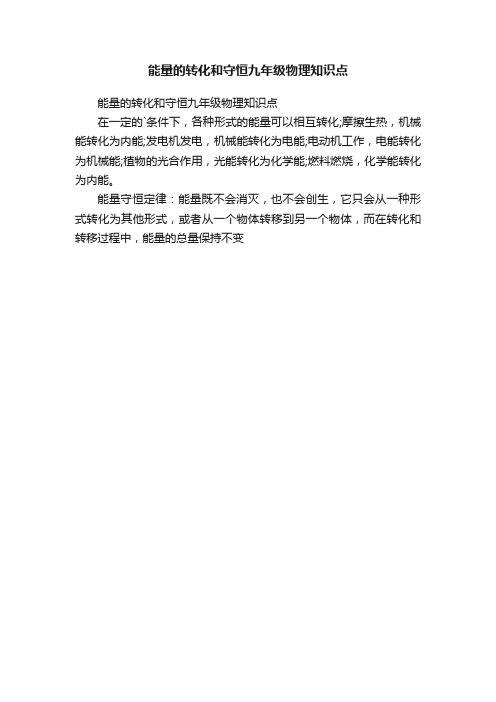 能量的转化和守恒九年级物理知识点

能量的转化和守恒九年级物理知识点

在一定的`条件下，各种形式的能量可以相互转化;摩擦生热，机械能转化为内能;发电机发电，机械能转化为电能;电动机工作，电能转化为机械能;植物的光合作用，光能转化为化学能;燃料燃烧，化学能转化为内能。

能量守恒定律：能量既不会消灭，也不会创生，它只会从一种形式转化为其他形式，或者从一个物体转移到另一个物体，而在转化和转移过程中，能量的总量保持不变